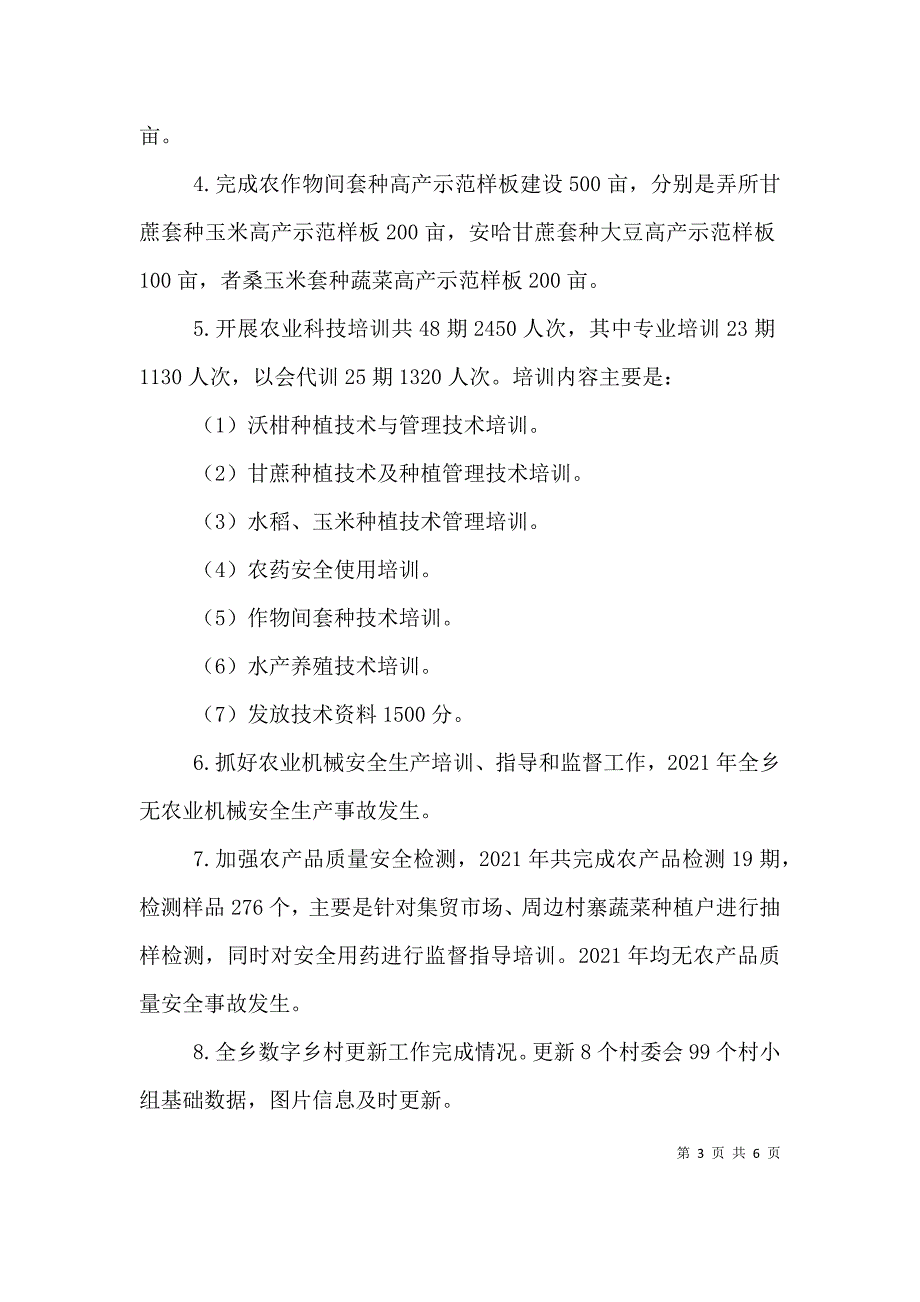 亩。

4.完成农作物间套种高产示范样板建设500亩，分别是弄所甘蔗套种玉米高产示范样板200亩，安哈甘蔗套种大豆高产示范样板100亩，者桑玉米套种蔬菜高产示范样板200亩。

5.开展农业科技培训共48期2450人次，其中专业培训23期1130人次，以会代训25期1320人次。培训内容主要是：

（1）沃柑种植技术与管理技术培训。

（2）甘蔗种植技术及种植管理技术培训。

（3）水稻、玉米种植技术管理培训。

（4）农药安全使用培训。

（5）作物间套种技术培训。

（6）水产养殖技术培训。

（7）发放技术资料1500分。

6.抓好农业机械安全生产培训、指导和监督工作，2021年全乡无农业机械安全生产事故发生。

7.加强农产品质量安全检测，2021年共完成农产品检测19期，检测样品276个，主要是针对集贸市场、周边村寨蔬菜种植户进行抽样检测，同时对安全用药进行监督指导培训。2021年均无农产品质量安全事故发生。

8.全乡数字乡村更新工作完成情况。更新8个村委会99个村小组基础数据，图片信息及时更新。

第 3 页 共 6 页